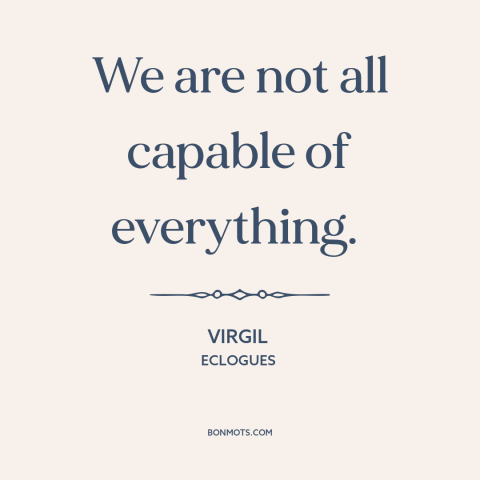 We are not all capable of everything.

VIRGIL
ECLOGUES

BONMOTS.COM